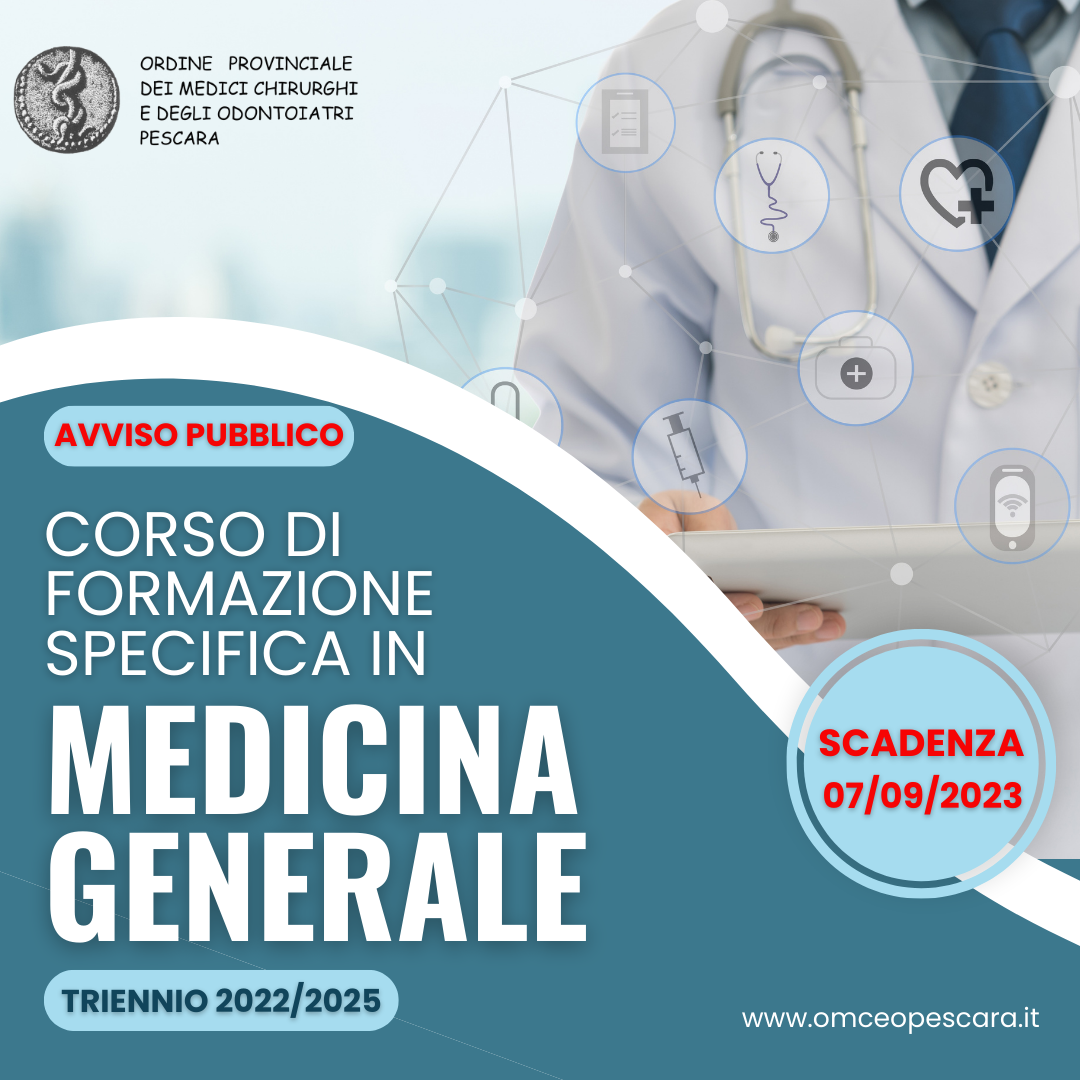 ORDINE PROVINCIALE
DEI MEDICI CHIRURGHI
E DEGLI ODONTOIATRI
PESCARA

AVVISO PUBBLICO

CORSO DI FORMAZIONE SPECIFICA IN

MEDICINA GENERALE

SCADENZA
07/09/2023

TRIENNIO 2022/2025

www.omceopescara.it